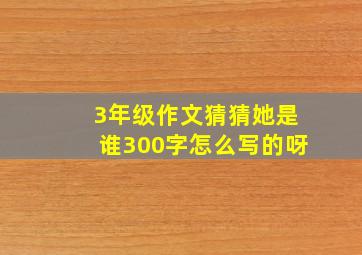 3年级作文猜猜她是谁300字怎么写的呀